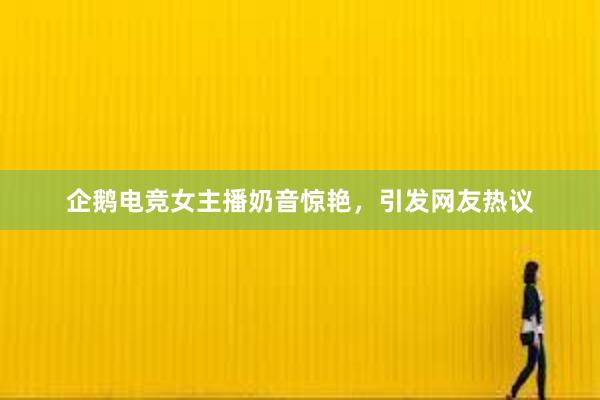 企鹅电竞女主播奶音惊艳，引发网友热议